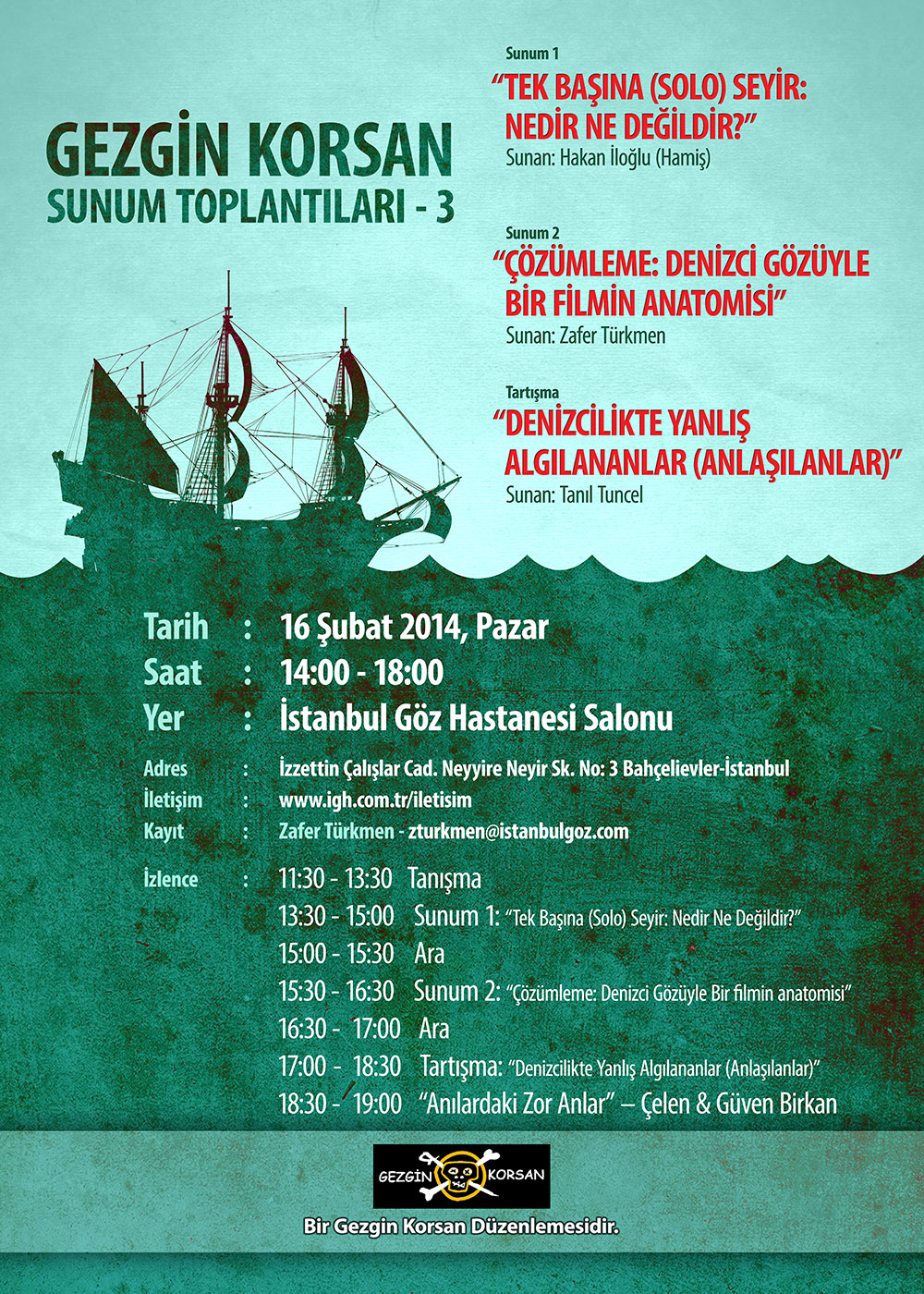 GEZGİN KORSAN
SUNUM TOPLANTILARI - 3

Sunum 1
"TEK BAŞINA (SOLO) SEYİR: NEDİR NE DEĞİLDİR?"
Sunan: Hakan İloğlu (Hamiş)

Sunum 2
"ÇÖZÜMLEME: DENİZCİ GÖZÜYLE BİR FİLMİN ANATOMİSİ"
Sunan: Zafer Türkmen

Tartışma
"DENİZCİLİKTE YANLIŞ ALGILANANLAR (ANLAŞILANLAR)"
Sunan: Tanıl Tuncel

Tarih : 16 Şubat 2014, Pazar
Saat : 14:00 - 18:00
Yer : İstanbul Göz Hastanesi Salonu

Adres : İzzettin Çalışlar Cad. Neyyire Neyir Sk. No: 3 Bahçelievler-İstanbul
İletişim : www.igh.com.tr/iletisim
Kayıt : Zafer Türkmen - zturkmen@istanbulgoz.com

İzlence : 11:30 - 13:30 Tanışma
13:30 - 15:00 Sunum 1: "Tek Başına (Solo) Seyir: Nedir Ne Değildir?"
15:00 - 15:30 Ara
15:30 - 16:30 Sunum 2: "Çözümleme: Denizci Gözüyle Bir filmin anatomisi"
16:30 - 17:00 Ara
17:00 - 18:30 Tartışma: "Denizcilikte Yanlış Algılananlar (Anlaşılanlar)"
18:30 - 19:00 "Anılardaki Zor Anlar" – Çelen & Güven Birkan

GEZGİN KORSAN

Bir Gezgin Korsan Düzenlemesidir.